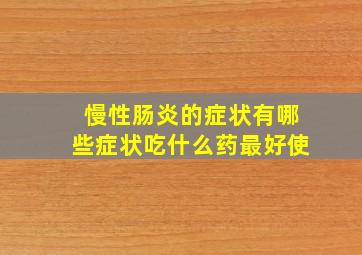 慢性肠炎的症状有哪些症状吃什么药最好使